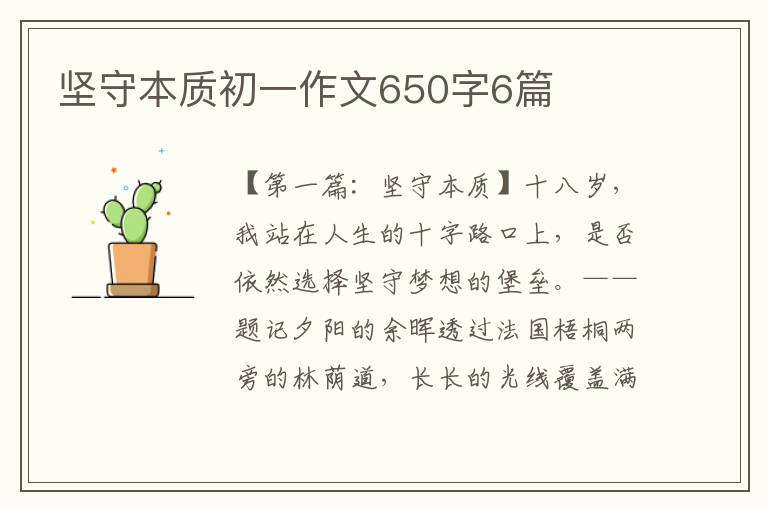 坚守本质初一作文650字6篇

【第一篇：坚守本质】十八岁，我站在人生的十字路口上，是否依然选择坚守梦想的堡垒。——题记夕阳的余晖透过法国梧桐两旁的林荫道，长长的光线覆盖满